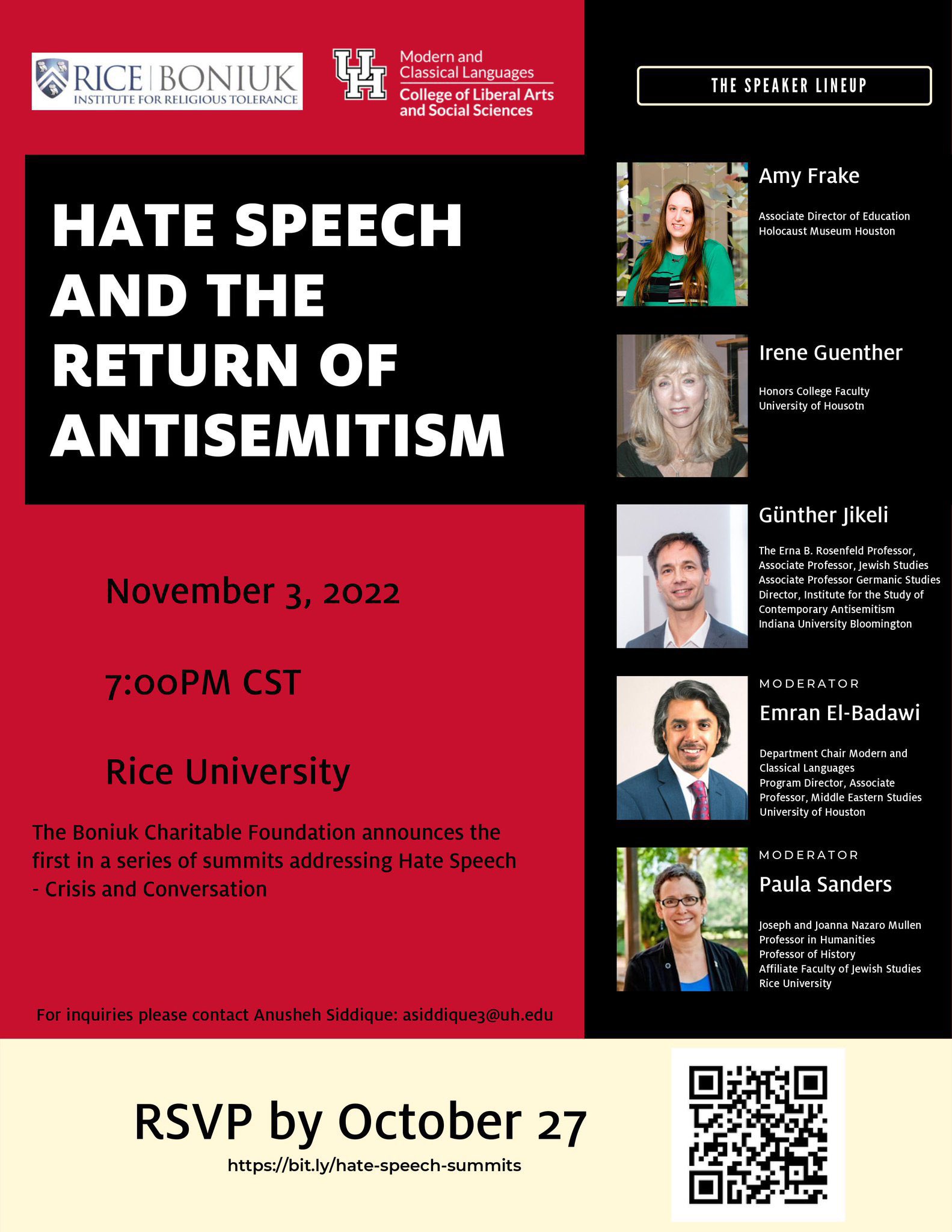 RICE | BONIUK
INSTITUTE FOR RELIGIOUS TOLERANCE

UH
Modern and Classical Languages
College of Liberal Arts and Social Sciences

HATE SPEECH AND THE RETURN OF ANTISEMITISM

November 3, 2022

7:00PM CST

Rice University

The Boniuk Charitable Foundation announces the first in a series of summits addressing Hate Speech - Crisis and Conversation

For inquiries please contact Anusheh Siddique: asiddique3@uh.edu

THE SPEAKER LINEUP

Amy Frake

Associate Director of Education
Holocaust Museum Houston

Irene Guenther

Honors College Faculty
University of Housotn

Günther Jikeli

The Erna B. Rosenfeld Professor,
Associate Professor, Jewish Studies
Associate Professor Germanic Studies
Director, Institute for the Study of Contemporary Antisemitism
Indiana University Bloomington

MODERATOR
Emran El-Badawi

Department Chair Modern and Classical Languages
Program Director, Associate Professor, Middle Eastern Studies
University of Houston

MODERATOR
Paula Sanders

Joseph and Joanna Nazaro Mullen Professor in Humanities
Professor of History
Affiliate Faculty of Jewish Studies
Rice University

RSVP by October 27
https://bit.ly/hate-speech-summits